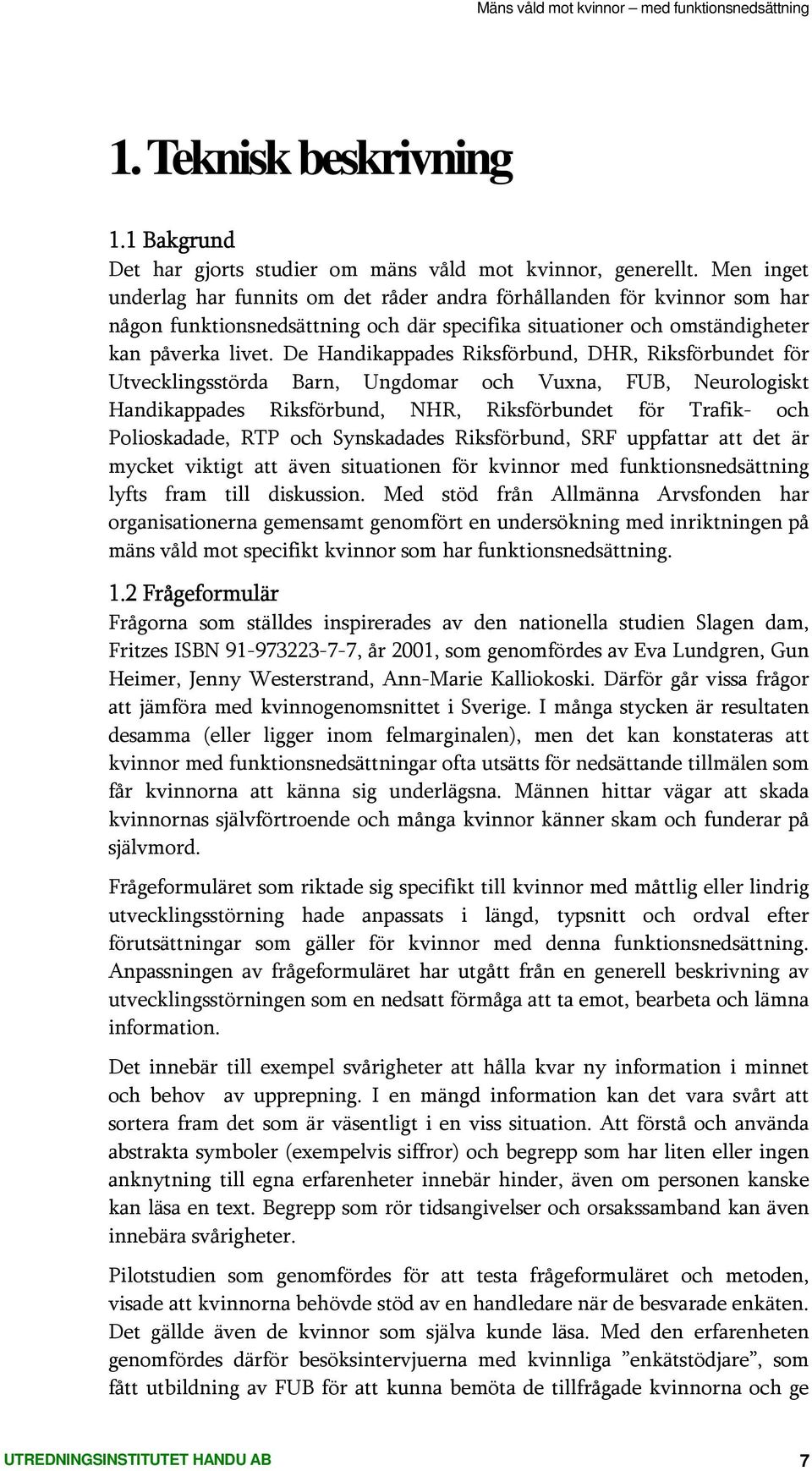 Mäns våld mot kvinnor – med funktionsnedsättning

1. Teknisk beskrivning

1.1 Bakgrund
Det har gjorts studier om mäns våld mot kvinnor, generellt. Men inget underlag har funnits om det råder andra förhållanden för kvinnor som har någon funktionsnedsättning och där specifika situationer och omständigheter kan påverka livet. De Handikappades Riksförbund, DHR, Riksförbundet för Utvecklingsstörda Barn, Ungdomar och Vuxna, FUB, Neurologiskt Handikappades Riksförbund, NHR, Riksförbundet för Trafik- och Polioskadade, RTP och Synskadades Riksförbund, SRF uppfattar att det är mycket viktigt att även situationen för kvinnor med funktionsnedsättning lyfts fram till diskussion. Med stöd från Allmänna Arvsfonden har organisationerna gemensamt genomfört en undersökning med inriktningen på mäns våld mot specifikt kvinnor som har funktionsnedsättning.

1.2 Frågeformulär
Frågorna som ställdes inspirerades av den nationella studien Slagen dam, Fritzes ISBN 91-973223-7-7, år 2001, som genomfördes av Eva Lundgren, Gun Heimer, Jenny Westerstrand, Ann-Marie Kalliokoski. Därför går vissa frågor att jämföra med kvinnogenomsnittet i Sverige. I många stycken är resultaten desamma (eller ligger inom felmarginalen), men det kan konstateras att kvinnor med funktionsnedsättningar ofta utsätts för nedsättande tillmälen som får kvinnorna att känna sig underlägsna. Männen hittar vägar att skada kvinnornas självförtroende och många kvinnor känner skam och funderar på självmord.

Frågeformuläret som riktade sig specifikt till kvinnor med måttlig eller lindrig utvecklingsstörning hade anpassats i längd, typsnitt och ordval efter förutsättningar som gäller för kvinnor med denna funktionsnedsättning. Anpassningen av frågeformuläret har utgått från en generell beskrivning av utvecklingsstörningen som en nedsatt förmåga att ta emot, bearbeta och lämna information.

Det innebär till exempel svårigheter att hålla kvar ny information i minnet och behov av upprepning. I en mängd information kan det vara svårt att sortera fram det som är väsentligt i en viss situation. Att förstå och använda abstrakta symboler (exempelvis siffror) och begrepp som har liten eller ingen anknytning till egna erfarenheter innebär hinder, även om personen kanske kan läsa en text. Begrepp som rör tidsangivelser och orsakssamband kan även innebära svårigheter.

Pilotstudien som genomfördes för att testa frågeformuläret och metoden, visade att kvinnorna behövde stöd av en handledare när de besvarade enkäten. Det gällde även de kvinnor som själva kunde läsa. Med den erfarenheten genomfördes därför besöksintervjuerna med kvinnliga ”enkätstödjare”, som fått utbildning av FUB för att kunna bemöta de tillfrågade kvinnorna och ge

UTREDNINGSINSTITUTET HANDU AB 7